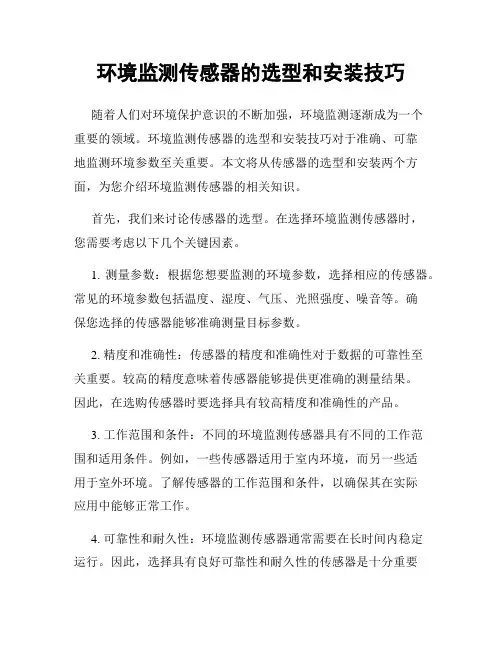 环境监测传感器的选型和安装技巧

随着人们对环境保护意识的不断加强，环境监测逐渐成为一个重要的领域。环境监测传感器的选型和安装技巧对于准确、可靠地监测环境参数至关重要。本文将从传感器的选型和安装两个方面，为您介绍环境监测传感器的相关知识。

首先，我们来讨论传感器的选型。在选择环境监测传感器时，您需要考虑以下几个关键因素。

1. 测量参数：根据您想要监测的环境参数，选择相应的传感器。常见的环境参数包括温度、湿度、气压、光照强度、噪音等。确保您选择的传感器能够准确测量目标参数。

2. 精度和准确性：传感器的精度和准确性对于数据的可靠性至关重要。较高的精度意味着传感器能够提供更准确的测量结果。因此，在选购传感器时要选择具有较高精度和准确性的产品。

3. 工作范围和条件：不同的环境监测传感器具有不同的工作范围和适用条件。例如，一些传感器适用于室内环境，而另一些适用于室外环境。了解传感器的工作范围和条件，以确保其在实际应用中能够正常工作。

4. 可靠性和耐久性：环境监测传感器通常需要在长时间内稳定运行。因此，选择具有良好可靠性和耐久性的传感器是十分重要